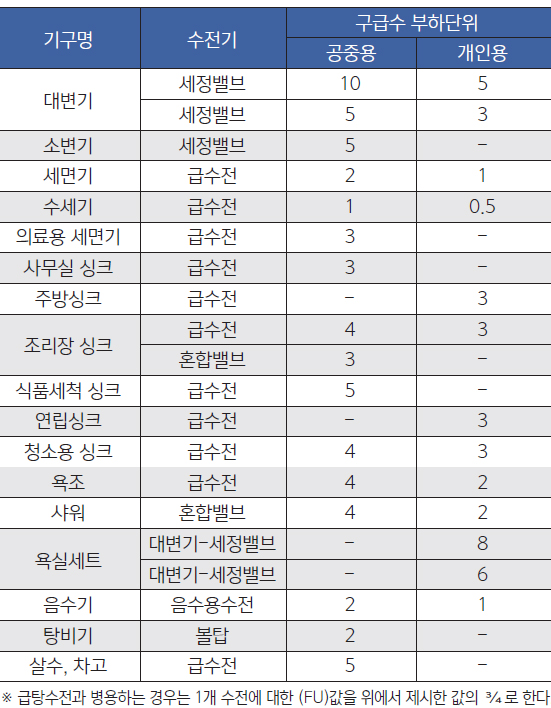 | 기구명 | 수전기 | 구급수 부하단위 | |
|---|---|---|---|
| | | 공중용 | 개인용 |
| 대변기 | 세정밸브 | 10 | 5 |
| | 세정밸브 | 5 | 3 |
| 소변기 | 세정밸브 | 5 | - |
| 세면기 | 급수전 | 2 | 1 |
| 수세기 | 급수전 | 1 | 0.5 |
| 의료용 세면기 | 급수전 | 3 | - |
| 사무실 싱크 | 급수전 | 3 | - |
| 주방싱크 | 급수전 | - | 3 |
| 조리장 싱크 | 급수전 | 4 | 3 |
| | 혼합밸브 | 3 | - |
| 식품세척 싱크 | 급수전 | 5 | - |
| 연립싱크 | 급수전 | - | 3 |
| 청소용 싱크 | 급수전 | 4 | 3 |
| 욕조 | 급수전 | 4 | 2 |
| 샤워 | 혼합밸브 | 4 | 2 |
| 욕실세트 | 대변기-세정밸브 | - | 8 |
| | 대변기-세정밸브 | - | 6 |
| 음수기 | 음수용수전 | 2 | 1 |
| 탕비기 | 볼탑 | 2 | - |
| 살수, 차고 | 급수전 | 5 | - |

※ 급탕수전과 병용하는 경우는 1개 수전에 대한 (FU)값을 위에서 제시한 값의 ¾ 로 한다